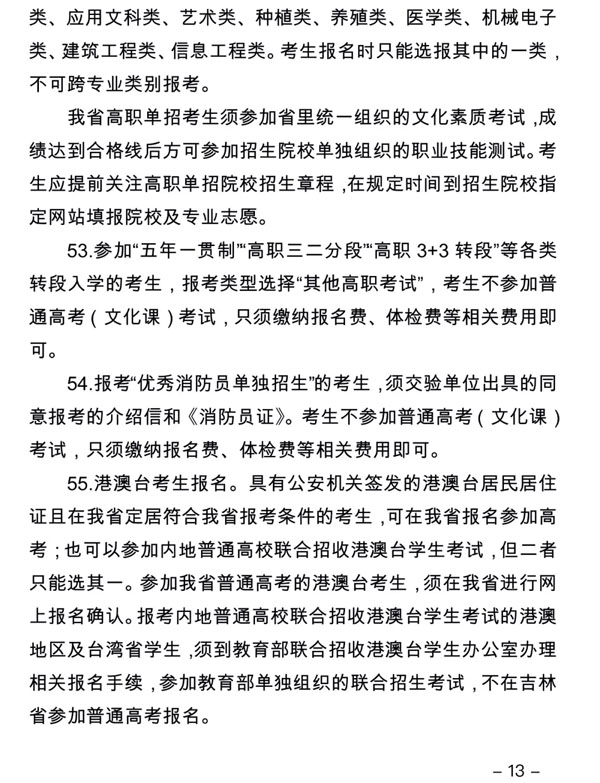 类、应用文科类、艺术类、种植类、养殖类、医学类、机械电子类、建筑工程类、信息工程类。考生报名时只能选报其中的一类，不可跨专业类别报考。

我省高职单招考生须参加省里统一组织的文化素质考试，成绩达到合格线后方可参加招生院校单独组织的职业技能测试。考生应提前关注高职单招院校招生章程，在规定时间到招生院校指定网站填报院校及专业志愿。

53.参加“五年一贯制”“高职三二分段”“高职 3+3 转段”等各类转段入学的考生，报考类型选择“其他高职考试”，考生不参加普通高考（文化课）考试，只须缴纳报名费、体检费等相关费用即可。

54.报考“优秀消防员单独招生”的考生，须交验单位出具的同意报考的介绍信和《消防员证》。考生不参加普通高考（文化课）考试，只须缴纳报名费、体检费等相关费用即可。

55.港澳台考生报名。具有公安机关签发的港澳台居民居住证且在我省定居符合我省报考条件的考生，可在我省报名参加高考；也可以参加内地普通高校联合招收港澳台学生考试，但二者只能选其一。参加我省普通高考的港澳台考生，须在我省进行网上报名确认。报考内地普通高校联合招收港澳台学生考试的港澳地区及台湾省学生，须到教育部联合招收港澳台学生办公室办理相关报名手续，参加教育部单独组织的联合招生考试，不在吉林省参加普通高考报名。

– 13 –